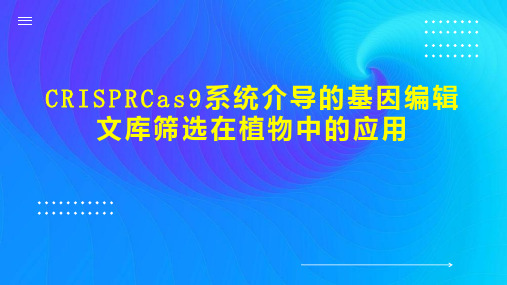 CRISPRCas9系统介导的基因编辑文库筛选在植物中的应用